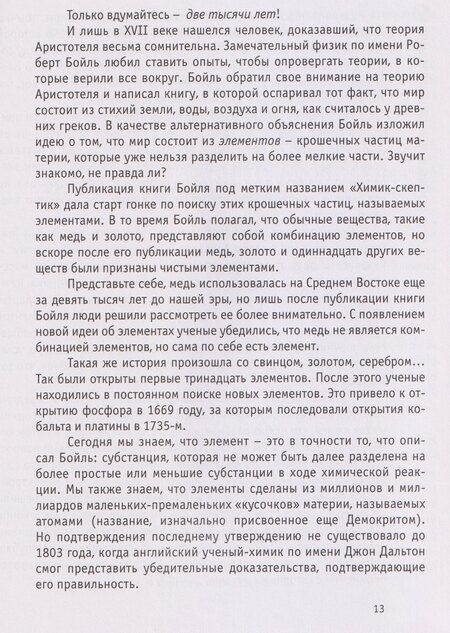 Только вдумайтесь – две тысячи лет!

И лишь в XVII веке нашелся человек, доказавший, что теория Аристотеля весьма сомнительна. Замечательный физик по имени Роберт Бойль любил ставить опыты, чтобы опровергать теории, в которые верили все вокруг. Бойль обратил свое внимание на теорию Аристотеля и написал книгу, в которой оспаривал тот факт, что мир состоит из стихий земли, воды, воздуха и огня, как считалось у древних греков. В качестве альтернативного объяснения Бойль изложил идею о том, что мир состоит из элементов – крошечных частиц материи, которые уже нельзя разделить на более мелкие части. Звучит знакомо, не правда ли?

Публикация книги Бойля под метким названием «Химик-скептик» дала старт гонке по поиску этих крошечных частиц, называемых элементами. В то время Бойль полагал, что обычные вещества, такие как медь и золото, представляют собой комбинацию элементов, но вскоре после его публикации медь, золото и одиннадцать других веществ были признаны чистыми элементами.

Представьте себе, медь использовалась на Среднем Востоке еще за девять тысяч лет до нашей эры, но лишь после публикации книги Бойля люди решили рассмотреть ее более внимательно. С появлением новой идеи об элементах ученые убедились, что медь не является комбинацией элементов, но сама по себе есть элемент.

Такая же история произошла со свинцом, золотом, серебром... Так были открыты первые тринадцать элементов. После этого ученые находились в постоянном поиске новых элементов. Это привело к открытию фосфора в 1669 году, за которым последовали открытия кобальта и платины в 1735-м.

Сегодня мы знаем, что элемент – это в точности то, что описал Бойль: субстанция, которая не может быть далее разделена на более простые или меньшие субстанции в ходе химической реакции. Мы также знаем, что элементы сделаны из миллионов и миллиардов маленьких-премаленьких «кусочков» материи, называемых атомами (название, изначально присвоенное еще Демокритом). Но подтверждения последнему утверждению не существовало до 1803 года, когда английский ученый-химик по имени Джон Дальтон смог представить убедительные доказательства, подтверждающие его правильность.

13